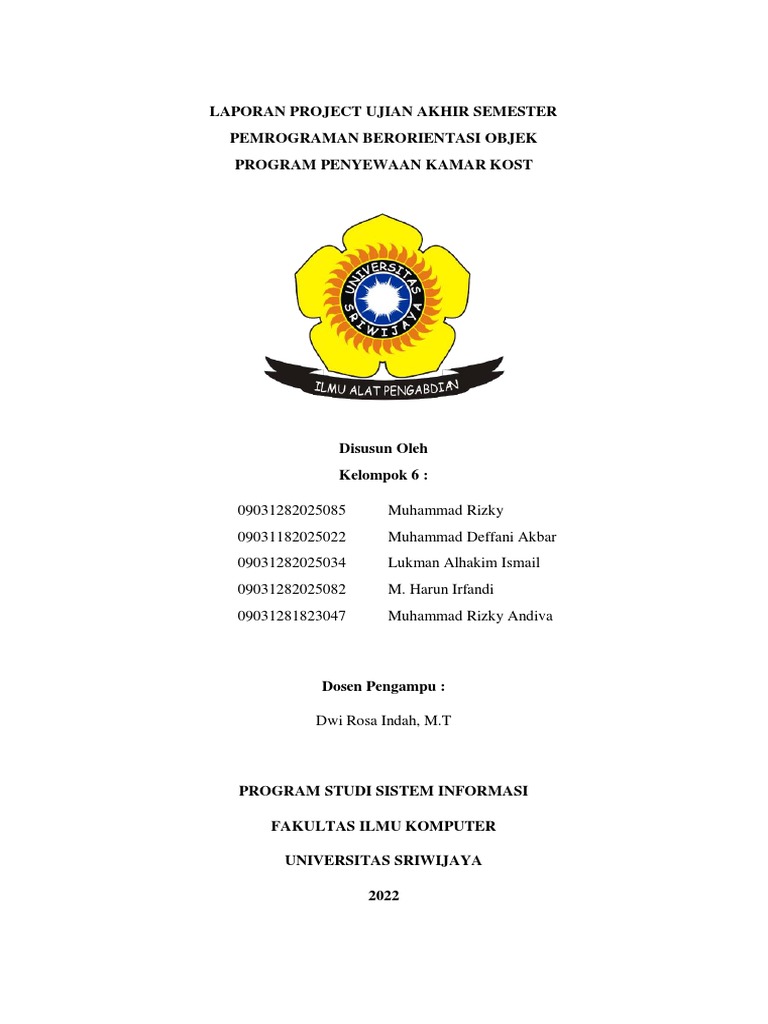 LAPORAN PROJECT UJIAN AKHIR SEMESTER

PEMROGRAMAN BERORIENTASI OBJEK

PROGRAM PENYEWAAN KAMAR KOST

UNIVERSITAS SRIWIJAYA

ILMU ALAT PENGABDIAN

Disusun Oleh

Kelompok 6 :

| | |
|---|---|
| 09031282025085 | Muhammad Rizky |
| 09031182025022 | Muhammad Deffani Akbar |
| 09031282025034 | Lukman Alhakim Ismail |
| 09031282025082 | M. Harun Irfandi |
| 09031281823047 | Muhammad Rizky Andiva |

Dosen Pengampu :

Dwi Rosa Indah, M.T

PROGRAM STUDI SISTEM INFORMASI

FAKULTAS ILMU KOMPUTER

UNIVERSITAS SRIWIJAYA

2022